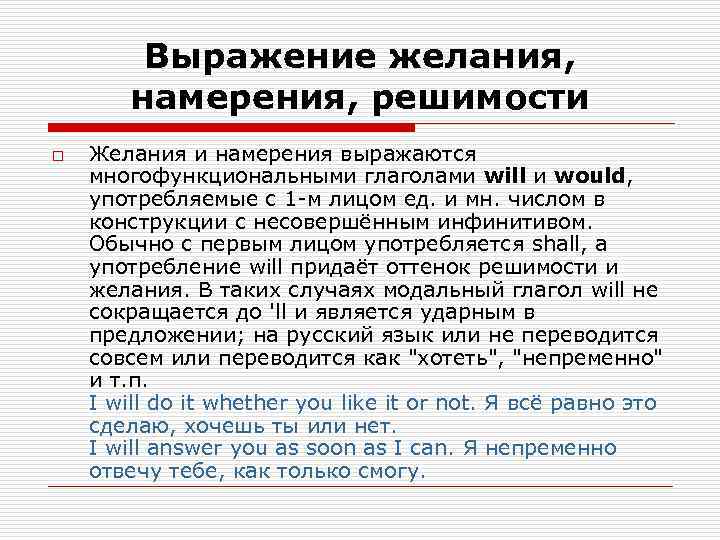 Выражение желания, намерения, решимости

Желания и намерения выражаются многофункциональными глаголами will и would, употребляемые с 1-м лицом ед. и мн. числом в конструкции с несовершённым инфинитивом. Обычно с первым лицом употребляется shall, а употребление will придаёт оттенок решимости и желания. В таких случаях модальный глагол will не сокращается до 'll и является ударным в предложении; на русский язык или не переводится совсем или переводится как "хотеть", "непременно" и т.п.
I will do it whether you like it or not. Я всё равно это сделаю, хочешь ты или нет.
I will answer you as soon as I can. Я непременно отвечу тебе, как только смогу.